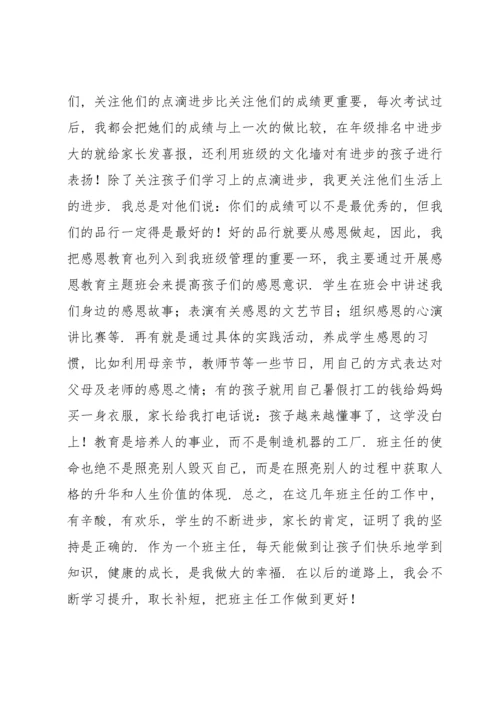 们，关注他们的点滴进步比关注他们的成绩更重要，每次考试过后，我都会把她们的成绩与上一次的做比较，在年级排名中进步大的就给家长发喜报，还利用班级的文化墙对有进步的孩子进行表扬！除了关注孩子们学习上的点滴进步，我更关注他们生活上的进步．我总是对他们说：你们的成绩可以不是最优秀的，但我们的品行一定得是最好的！好的品行就要从感恩做起，因此，我把感恩教育也列入到我班级管理的重要一环，我主要通过开展感恩教育主题班会来提高孩子们的感恩意识．学生在班会中讲述我们身边的感恩故事；表演有关感恩的文艺节目；组织感恩的心演讲比赛等．再有就是通过具体的实践活动，养成学生感恩的习惯，比如利用母亲节，教师节等一些节日，用自己的方式表达对父母及老师的感恩之情；有的孩子就用自己暑假打工的钱给妈妈买一身衣服，家长给我打电话说：孩子越来越懂事了，这学没白上！教育是培养人的事业，而不是制造机器的工厂．班主任的使命也绝不是照亮别人毁灭自己，而是在照亮别人的过程中获取人格的升华和人生价值的体现．总之，在这几年班主任的工作中，有辛酸，有欢乐，学生的不断进步，家长的肯定，证明了我的坚持是正确的．作为一个班主任，每天能做到让孩子们快乐地学到知识，健康的成长，是我做大的幸福．在以后的道路上，我会不断学习提升，取长补短，把班主任工作做到更好！